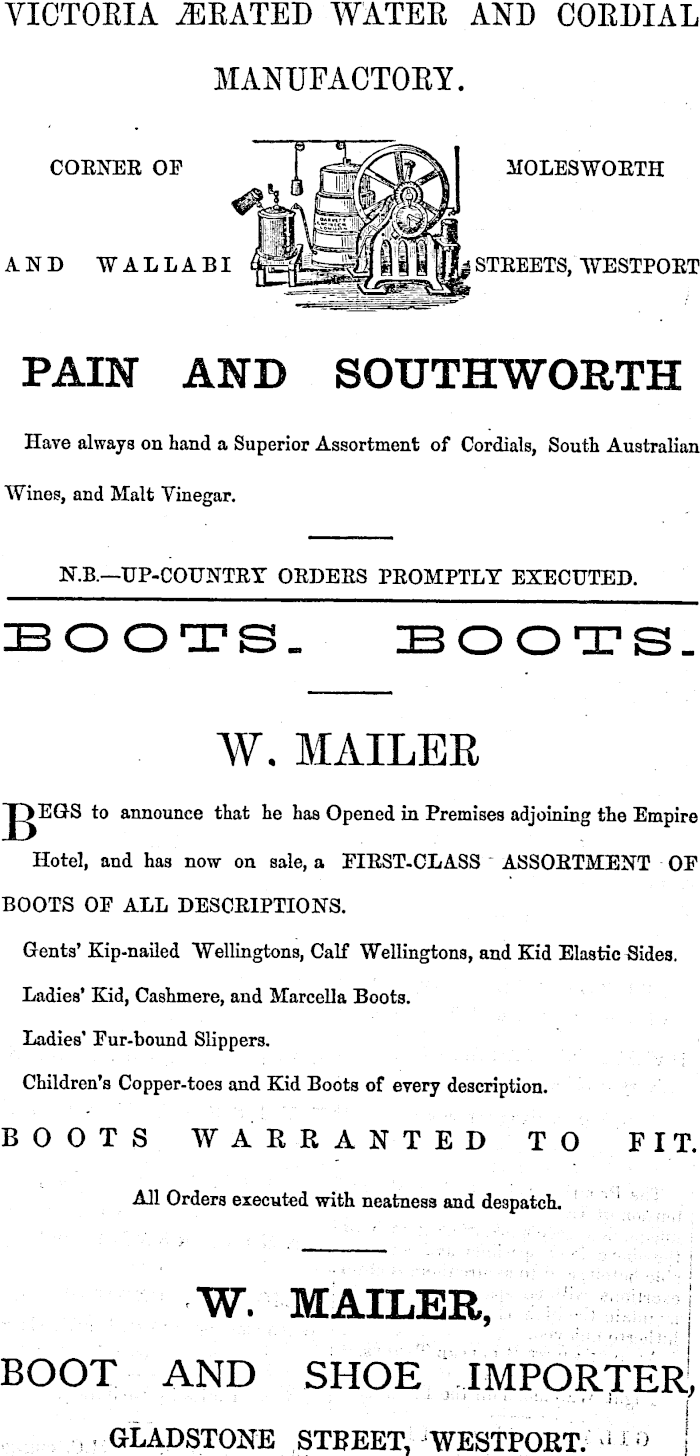 VICTORIA ÆRATED WATER AND CORDIAL MANUFACTORY.

CORNER OF MOLESWORTH AND WALLABI STREETS, WESTPORT

PAIN AND SOUTHWORTH

Have always on hand a Superior Assortment of Cordials, South Australian Wines, and Malt Vinegar.

N.B.—UP-COUNTRY ORDERS PROMPTLY EXECUTED.

BOOTS. BOOTS.

W. MAILER

BEGS to announce that he has Opened in Premises adjoining the Empire Hotel, and has now on sale, a FIRST-CLASS ASSORTMENT OF BOOTS OF ALL DESCRIPTIONS.

Gents' Kip-nailed Wellingtons, Calf Wellingtons, and Kid Elastic Sides.

Ladies' Kid, Cashmere, and Marcella Boots.

Ladies' Fur-bound Slippers.

Children's Copper-toes and Kid Boots of every description.

BOOTS WARRANTED TO FIT.

All Orders executed with neatness and despatch.

W. MAILER,

BOOT AND SHOE IMPORTER,

GLADSTONE STREET, WESTPORT.